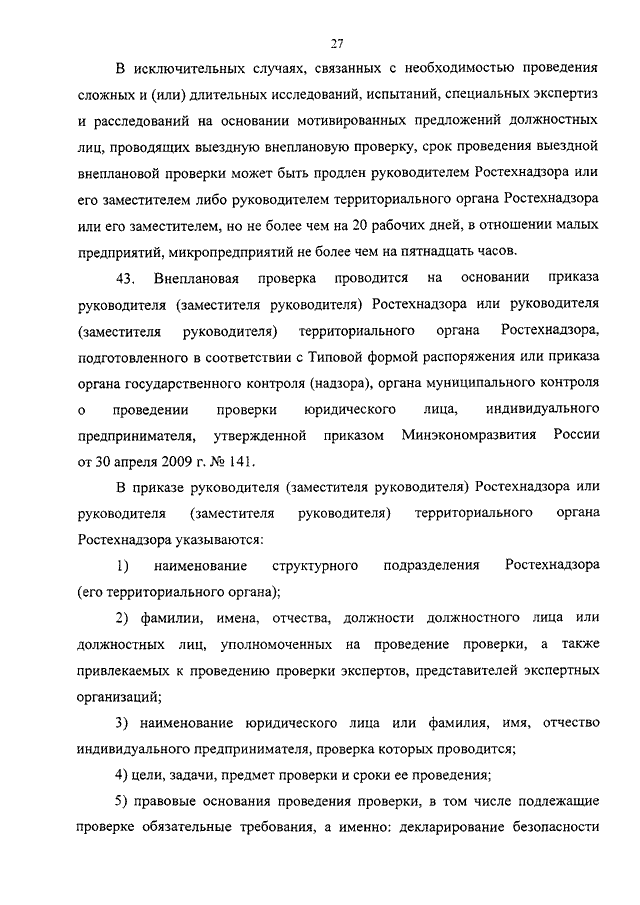 27

В исключительных случаях, связанных с необходимостью проведения сложных и (или) длительных исследований, испытаний, специальных экспертиз и расследований на основании мотивированных предложений должностных лиц, проводящих выездную внеплановую проверку, срок проведения выездной внеплановой проверки может быть продлен руководителем Ростехнадзора или его заместителем либо руководителем территориального органа Ростехнадзора или его заместителем, но не более чем на 20 рабочих дней, в отношении малых предприятий, микропредприятий не более чем на пятнадцать часов.

43. Внеплановая проверка проводится на основании приказа руководителя (заместителя руководителя) Ростехнадзора или руководителя (заместителя руководителя) территориального органа Ростехнадзора, подготовленного в соответствии с Типовой формой распоряжения или приказа органа государственного контроля (надзора), органа муниципального контроля о проведении проверки юридического лица, индивидуального предпринимателя, утвержденной приказом Минэкономразвития России от 30 апреля 2009 г. № 141.

В приказе руководителя (заместителя руководителя) Ростехнадзора или руководителя (заместителя руководителя) территориального органа Ростехнадзора указываются:

1) наименование структурного подразделения Ростехнадзора (его территориального органа);

2) фамилии, имена, отчества, должности должностного лица или должностных лиц, уполномоченных на проведение проверки, а также привлекаемых к проведению проверки экспертов, представителей экспертных организаций;

3) наименование юридического лица или фамилия, имя, отчество индивидуального предпринимателя, проверка которых проводится;

4) цели, задачи, предмет проверки и сроки ее проведения;

5) правовые основания проведения проверки, в том числе подлежащие проверке обязательные требования, а именно: декларирование безопасности